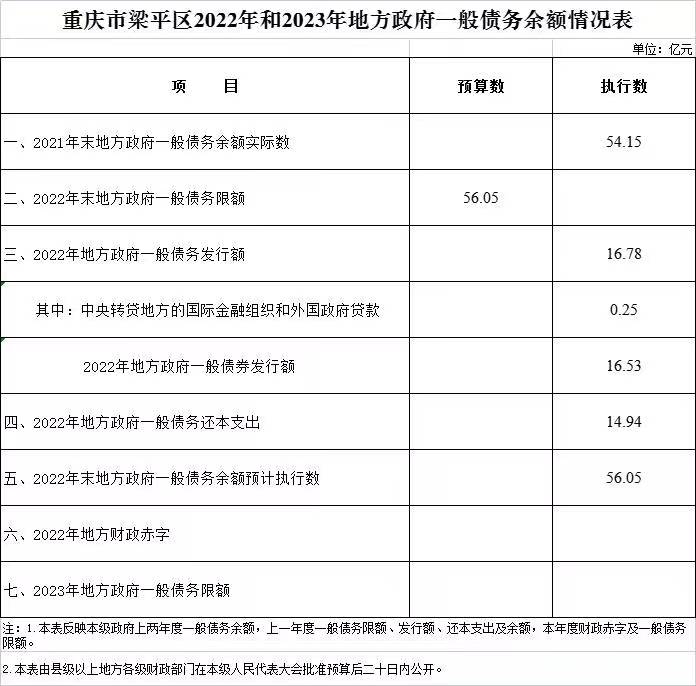 重庆市梁平区2022年和2023年地方政府一般债务余额情况表

单位：亿元

| 项　　目 | 预算数 | 执行数 |
|---|---|---|
| 一、2021年末地方政府一般债务余额实际数 | | 54.15 |
| 二、2022年末地方政府一般债务限额 | 56.05 | |
| 三、2022年地方政府一般债务发行额 | | 16.78 |
| 其中：中央转贷地方的国际金融组织和外国政府贷款 | | 0.25 |
| 2022年地方政府一般债券发行额 | | 16.53 |
| 四、2022年地方政府一般债务还本支出 | | 14.94 |
| 五、2022年末地方政府一般债务余额预计执行数 | | 56.05 |
| 六、2022年地方财政赤字 | | |
| 七、2023年地方政府一般债务限额 | | |

注：1.本表反映本级政府上两年度一般债务余额，上一年度一般债务限额、发行额、还本支出及余额，本年度财政赤字及一般债务限额。

2.本表由县级以上地方各级财政部门在本级人民代表大会批准预算后二十日内公开。